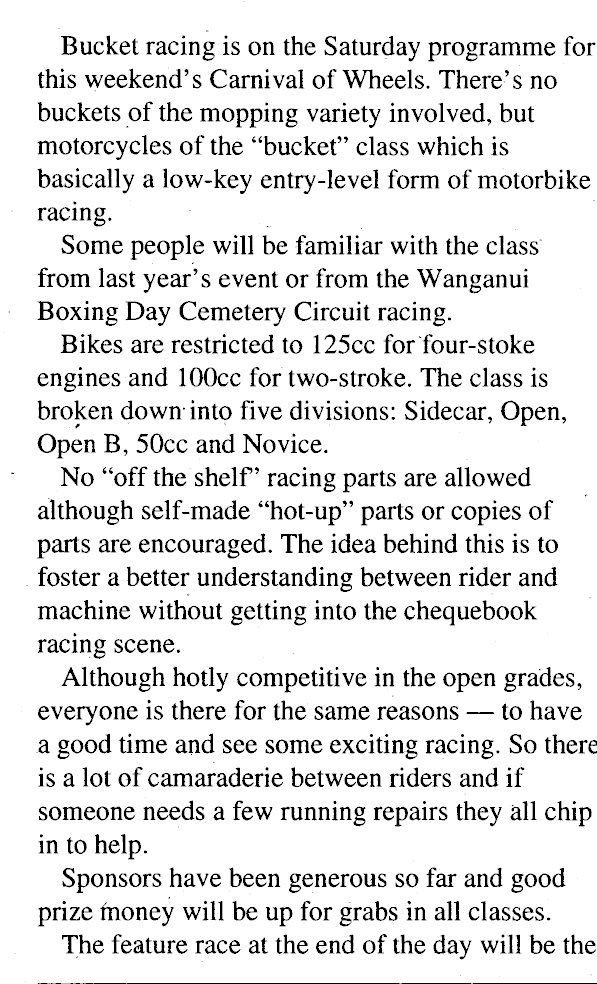 Bucket racing is on the Saturday programme for this weekend's Carnival of Wheels. There's no buckets of the mopping variety involved, but motorcycles of the "bucket" class which is basically a low-key entry-level form of motorbike racing.

Some people will be familiar with the class from last year's event or from the Wanganui Boxing Day Cemetery Circuit racing.

Bikes are restricted to 125cc for four-stoke engines and 100cc for two-stroke. The class is broken down into five divisions: Sidecar, Open, Open B, 50cc and Novice.

No "off the shelf" racing parts are allowed although self-made "hot-up" parts or copies of parts are encouraged. The idea behind this is to foster a better understanding between rider and machine without getting into the chequebook racing scene.

Although hotly competitive in the open grades, everyone is there for the same reasons — to have a good time and see some exciting racing. So there is a lot of camaraderie between riders and if someone needs a few running repairs they all chip in to help.

Sponsors have been generous so far and good prize money will be up for grabs in all classes.

The feature race at the end of the day will be the